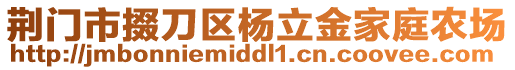 荆门市掇刀区杨立金家庭农场
http://jmbonniemiddl1.cn.coovee.com